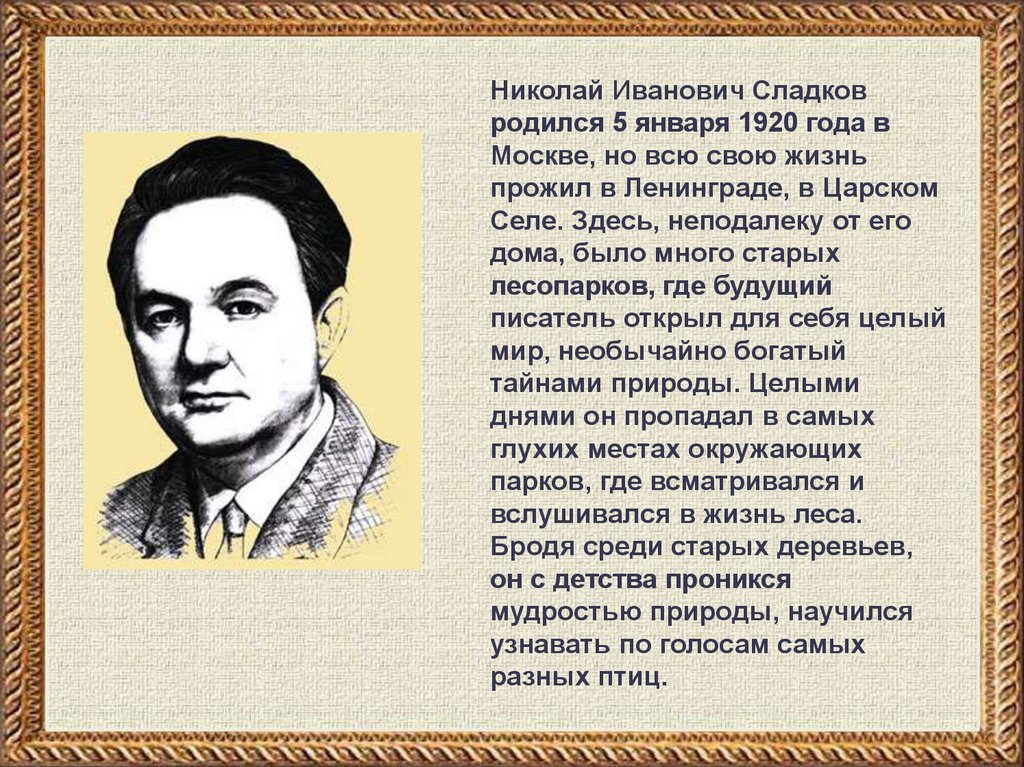 Николай Иванович Сладков родился 5 января 1920 года в Москве, но всю свою жизнь прожил в Ленинграде, в Царском Селе. Здесь, неподалеку от его дома, было много старых лесопарков, где будущий писатель открыл для себя целый мир, необычайно богатый тайнами природы. Целыми днями он пропадал в самых глухих местах окружающих парков, где всматривался и вслушивался в жизнь леса. Бродя среди старых деревьев, он с детства проникся мудростью природы, научился узнавать по голосам самых разных птиц.